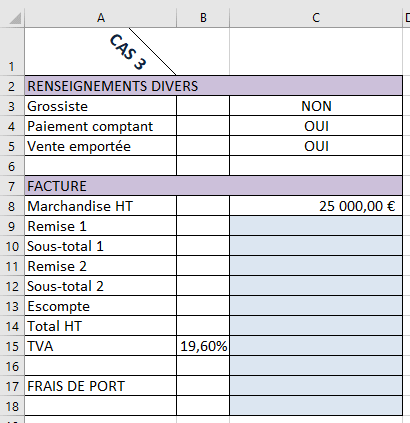 | | A | B | C |
|---|---|---|---|
| 1 | CAS 3 | | |
| 2 | RENSEIGNEMENTS DIVERS | | |
| 3 | Grossiste | | NON |
| 4 | Paiement comptant | | OUI |
| 5 | Vente emportée | | OUI |
| 6 | | | |
| 7 | FACTURE | | |
| 8 | Marchandise HT | | 25 000,00 € |
| 9 | Remise 1 | | |
| 10 | Sous-total 1 | | |
| 11 | Remise 2 | | |
| 12 | Sous-total 2 | | |
| 13 | Escompte | | |
| 14 | Total HT | | |
| 15 | TVA | 19,60% | |
| 16 | | | |
| 17 | FRAIS DE PORT | | |
| 18 | | | |